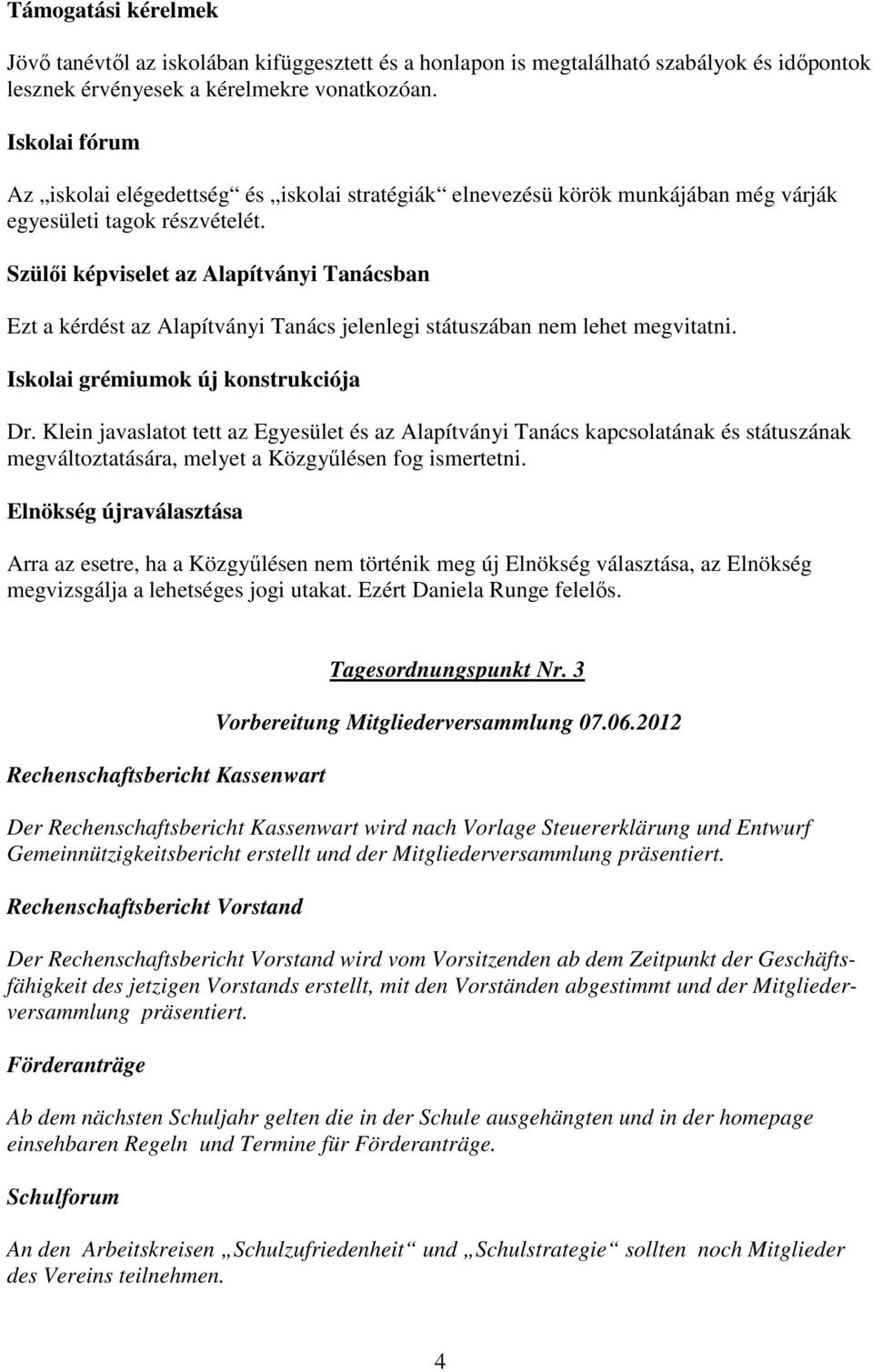 Támogatási kérelmek

Jövő tanévtől az iskolában kifüggesztett és a honlapon is megtalálható szabályok és időpontok lesznek érvényesek a kérelmekre vonatkozóan.

Iskolai fórum

Az „iskolai elégedettség“ és „iskolai stratégiák“ elnevezésü körök munkájában még várják egyesületi tagok részvételét.

Szülői képviselet az Alapítványi Tanácsban

Ezt a kérdést az Alapítványi Tanács jelenlegi státuszában nem lehet megvitatni.

Iskolai grémiumok új konstrukciója

Dr. Klein javaslatot tett az Egyesület és az Alapítványi Tanács kapcsolatának és státuszának megváltoztatására, melyet a Közgyűlésen fog ismertetni.

Elnökség újraválasztása

Arra az esetre, ha a Közgyűlésen nem történik meg új Elnökség választása, az Elnökség megvizsgálja a lehetséges jogi utakat. Ezért Daniela Runge felelős.

Tagesordnungspunkt Nr. 3

Vorbereitung Mitgliederversammlung 07.06.2012

Rechenschaftsbericht Kassenwart

Der Rechenschaftsbericht Kassenwart wird nach Vorlage Steuererklärung und Entwurf Gemeinnützigkeitsbericht erstellt und der Mitgliederversammlung präsentiert.

Rechenschaftsbericht Vorstand

Der Rechenschaftsbericht Vorstand wird vom Vorsitzenden ab dem Zeitpunkt der Geschäftsfähigkeit des jetzigen Vorstands erstellt, mit den Vorständen abgestimmt und der Mitgliederversammlung präsentiert.

Förderanträge

Ab dem nächsten Schuljahr gelten die in der Schule ausgehängten und in der homepage einsehbaren Regeln und Termine für Förderanträge.

Schulforum

An den Arbeitskreisen „Schulzufriedenheit“ und „Schulstrategie“ sollten noch Mitglieder des Vereins teilnehmen.

4